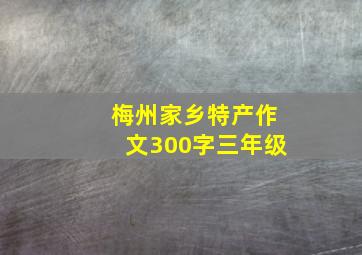 梅州家乡特产作文300字三年级